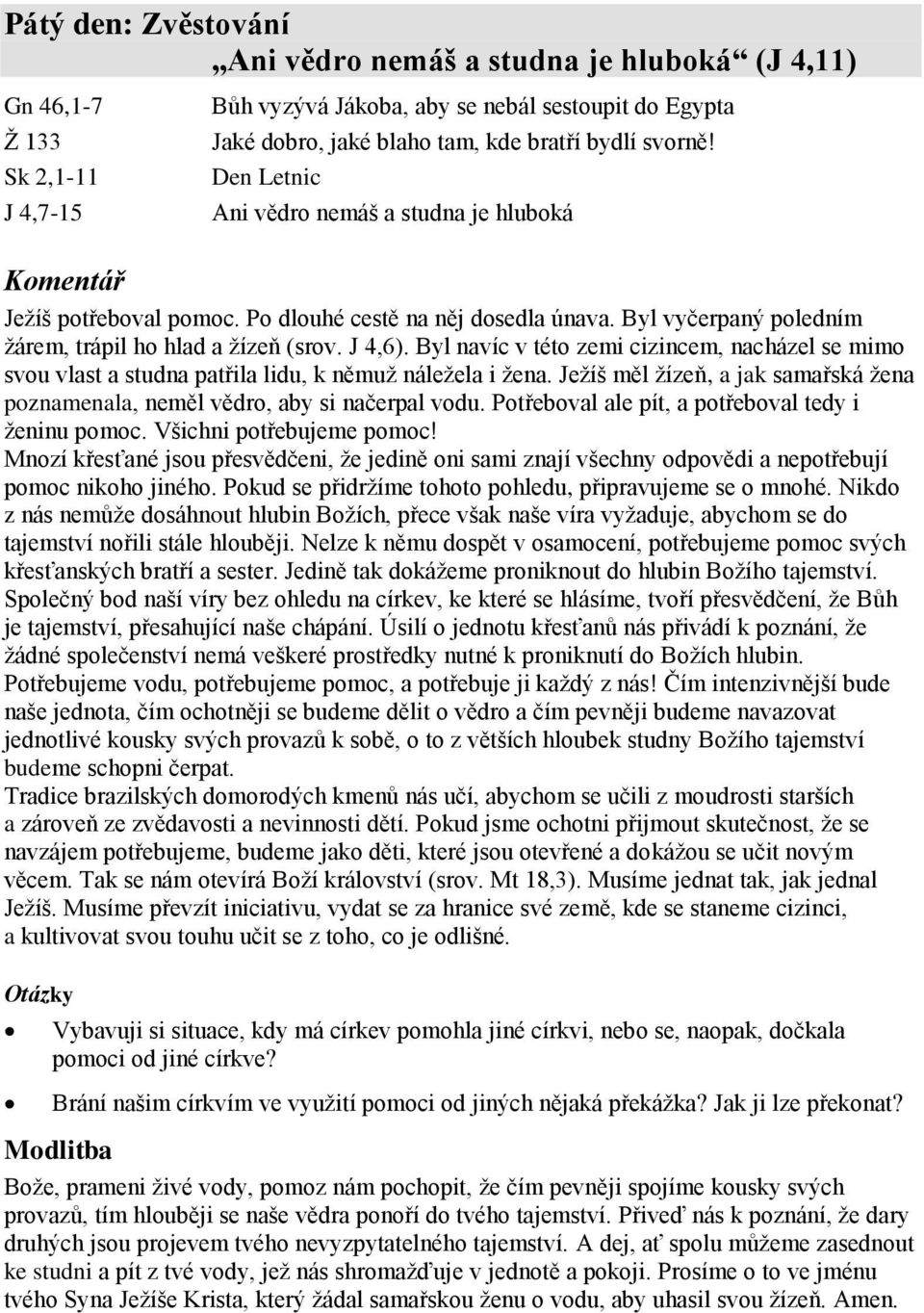 Pátý den: Zvěstování

„Ani vědro nemáš a studna je hluboká“ (J 4,11)

| | |
|---|---|
| Gn 46,1-7 | Bůh vyzývá Jákoba, aby se nebál sestoupit do Egypta |
| Ž 133 | Jaké dobro, jaké blaho tam, kde bratří bydlí svorně! |
| Sk 2,1-11 | Den Letnic |
| J 4,7-15 | Ani vědro nemáš a studna je hluboká |

Komentář

Ježíš potřeboval pomoc. Po dlouhé cestě na něj dosedla únava. Byl vyčerpaný poledním žárem, trápil ho hlad a žízeň (srov. J 4,6). Byl navíc v této zemi cizincem, nacházel se mimo svou vlast a studna patřila lidu, k němuž náležela i žena. Ježíš měl žízeň, a jak samařská žena poznamenala, neměl vědro, aby si načerpal vodu. Potřeboval ale pít, a potřeboval tedy i ženinu pomoc. Všichni potřebujeme pomoc!
Mnozí křesťané jsou přesvědčeni, že jedině oni sami znají všechny odpovědi a nepotřebují pomoc nikoho jiného. Pokud se přidržíme tohoto pohledu, připravujeme se o mnohé. Nikdo z nás nemůže dosáhnout hlubin Božích, přece však naše víra vyžaduje, abychom se do tajemství nořili stále hlouběji. Nelze k němu dospět v osamocení, potřebujeme pomoc svých křesťanských bratří a sester. Jedině tak dokážeme proniknout do hlubin Božího tajemství. Společný bod naší víry bez ohledu na církev, ke které se hlásíme, tvoří přesvědčení, že Bůh je tajemství, přesahující naše chápání. Úsilí o jednotu křesťanů nás přivádí k poznání, že žádné společenství nemá veškeré prostředky nutné k proniknutí do Božích hlubin. Potřebujeme vodu, potřebujeme pomoc, a potřebuje ji každý z nás! Čím intenzivnější bude naše jednota, čím ochotněji se budeme dělit o vědro a čím pevněji budeme navazovat jednotlivé kousky svých provazů k sobě, o to z větších hloubek studny Božího tajemství budeme schopni čerpat.
Tradice brazilských domorodých kmenů nás učí, abychom se učili z moudrosti starších a zároveň ze zvědavosti a nevinnosti dětí. Pokud jsme ochotni přijmout skutečnost, že se navzájem potřebujeme, budeme jako děti, které jsou otevřené a dokážou se učit novým věcem. Tak se nám otevírá Boží království (srov. Mt 18,3). Musíme jednat tak, jak jednal Ježíš. Musíme převzít iniciativu, vydat se za hranice své země, kde se staneme cizinci, a kultivovat svou touhu učit se z toho, co je odlišné.

Otázky

• Vybavuji si situace, kdy má církev pomohla jiné církvi, nebo se, naopak, dočkala pomoci od jiné církve?
• Brání našim církvím ve využití pomoci od jiných nějaká překážka? Jak ji lze překonat?

Modlitba

Bože, prameni živé vody, pomoz nám pochopit, že čím pevněji spojíme kousky svých provazů, tím hlouběji se naše vědra ponoří do tvého tajemství. Přiveď nás k poznání, že dary druhých jsou projevem tvého nevyzpytatelného tajemství. A dej, ať spolu můžeme zasednout ke studni a pít z tvé vody, jež nás shromažďuje v jednotě a pokoji. Prosíme o to ve jménu tvého Syna Ježíše Krista, který žádal samařskou ženu o vodu, aby uhasil svou žízeň. Amen.